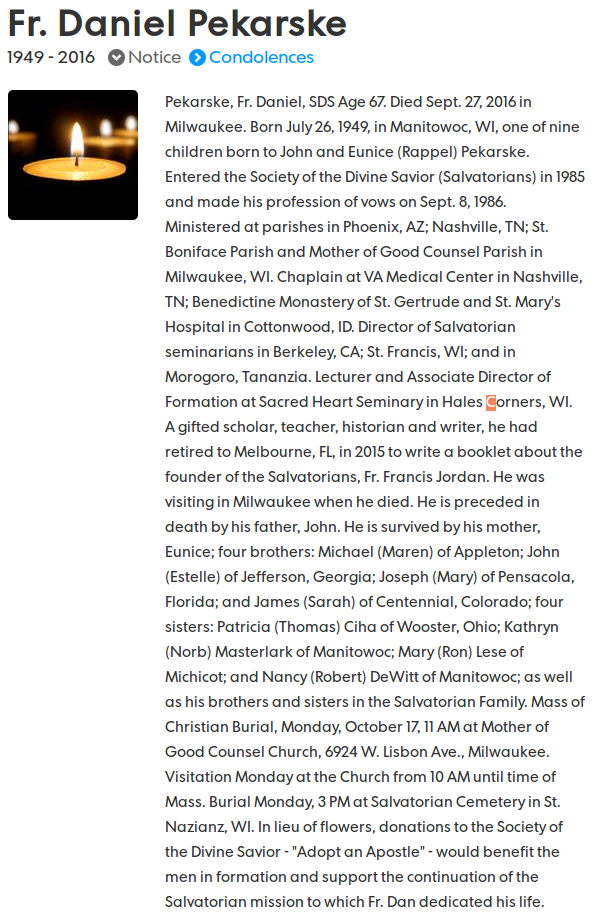 Fr. Daniel Pekarske

1949 - 2016 Notice Condolences

Pekarske, Fr. Daniel, SDS Age 67. Died Sept. 27, 2016 in Milwaukee. Born July 26, 1949, in Manitowoc, WI, one of nine children born to John and Eunice (Rappel) Pekarske. Entered the Society of the Divine Savior (Salvatorians) in 1985 and made his profession of vows on Sept. 8, 1986. Ministered at parishes in Phoenix, AZ; Nashville, TN; St. Boniface Parish and Mother of Good Counsel Parish in Milwaukee, WI. Chaplain at VA Medical Center in Nashville, TN; Benedictine Monastery of St. Gertrude and St. Mary's Hospital in Cottonwood, ID. Director of Salvatorian seminarians in Berkeley, CA; St. Francis, WI; and in Morogoro, Tananzia. Lecturer and Associate Director of Formation at Sacred Heart Seminary in Hales Corners, WI. A gifted scholar, teacher, historian and writer, he had retired to Melbourne, FL, in 2015 to write a booklet about the founder of the Salvatorians, Fr. Francis Jordan. He was visiting in Milwaukee when he died. He is preceded in death by his father, John. He is survived by his mother, Eunice; four brothers: Michael (Maren) of Appleton; John (Estelle) of Jefferson, Georgia; Joseph (Mary) of Pensacola, Florida; and James (Sarah) of Centennial, Colorado; four sisters: Patricia (Thomas) Ciha of Wooster, Ohio; Kathryn (Norb) Masterlark of Manitowoc; Mary (Ron) Lese of Michicot; and Nancy (Robert) DeWitt of Manitowoc; as well as his brothers and sisters in the Salvatorian Family. Mass of Christian Burial, Monday, October 17, 11 AM at Mother of Good Counsel Church, 6924 W. Lisbon Ave., Milwaukee. Visitation Monday at the Church from 10 AM until time of Mass. Burial Monday, 3 PM at Salvatorian Cemetery in St. Nazianz, WI. In lieu of flowers, donations to the Society of the Divine Savior - "Adopt an Apostle" - would benefit the men in formation and support the continuation of the Salvatorian mission to which Fr. Dan dedicated his life.